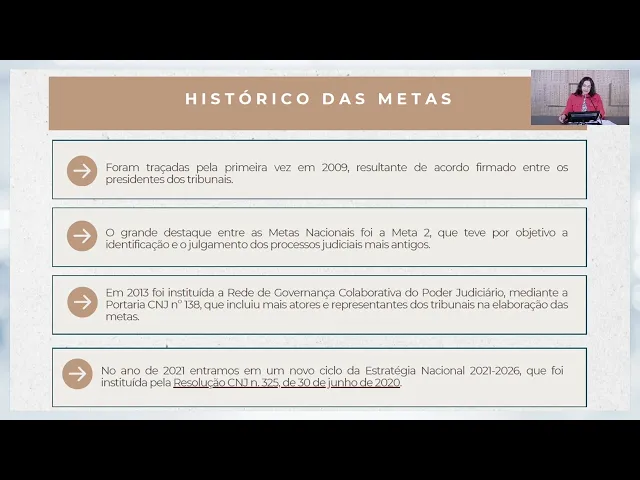 HISTÓRICO DAS METAS

Foram traçadas pela primeira vez em 2009, resultante de acordo firmado entre os presidentes dos tribunais.

O grande destaque entre as Metas Nacionais foi a Meta 2, que teve por objetivo a identificação e o julgamento dos processos judiciais mais antigos.

Em 2013 foi instituída a Rede de Governança Colaborativa do Poder Judiciário, mediante a Portaria CNJ nº 138, que incluiu mais atores e representantes dos tribunais na elaboração das metas.

No ano de 2021 entramos em um novo ciclo da Estratégia Nacional 2021-2026, que foi instituída pela Resolução CNJ n. 325, de 30 de junho de 2020.